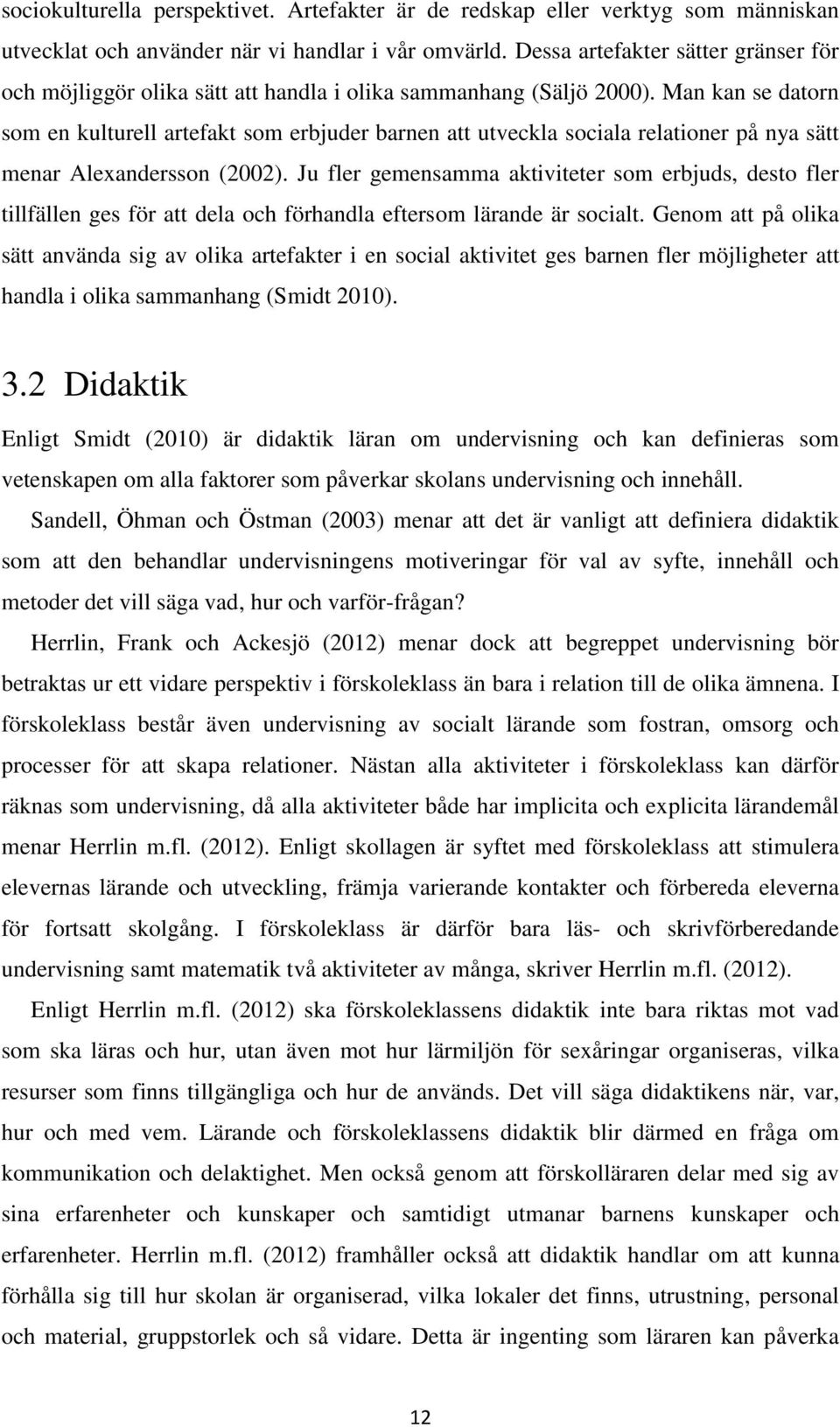 sociokulturella perspektivet. Artefakter är de redskap eller verktyg som människan utvecklat och använder när vi handlar i vår omvärld. Dessa artefakter sätter gränser för och möjliggör olika sätt att handla i olika sammanhang (Säljö 2000). Man kan se datorn som en kulturell artefakt som erbjuder barnen att utveckla sociala relationer på nya sätt menar Alexandersson (2002). Ju fler gemensamma aktiviteter som erbjuds, desto fler tillfällen ges för att dela och förhandla eftersom lärande är socialt. Genom att på olika sätt använda sig av olika artefakter i en social aktivitet ges barnen fler möjligheter att handla i olika sammanhang (Smidt 2010).

3.2 Didaktik

Enligt Smidt (2010) är didaktik läran om undervisning och kan definieras som vetenskapen om alla faktorer som påverkar skolans undervisning och innehåll.

Sandell, Öhman och Östman (2003) menar att det är vanligt att definiera didaktik som att den behandlar undervisningens motiveringar för val av syfte, innehåll och metoder det vill säga vad, hur och varför-frågan?

Herrlin, Frank och Ackesjö (2012) menar dock att begreppet undervisning bör betraktas ur ett vidare perspektiv i förskoleklass än bara i relation till de olika ämnena. I förskoleklass består även undervisning av socialt lärande som fostran, omsorg och processer för att skapa relationer. Nästan alla aktiviteter i förskoleklass kan därför räknas som undervisning, då alla aktiviteter både har implicita och explicita lärandemål menar Herrlin m.fl. (2012). Enligt skollagen är syftet med förskoleklass att stimulera elevernas lärande och utveckling, främja varierande kontakter och förbereda eleverna för fortsatt skolgång. I förskoleklass är därför bara läs- och skrivförberedande undervisning samt matematik två aktiviteter av många, skriver Herrlin m.fl. (2012).

Enligt Herrlin m.fl. (2012) ska förskoleklassens didaktik inte bara riktas mot vad som ska läras och hur, utan även mot hur lärmiljön för sexåringar organiseras, vilka resurser som finns tillgängliga och hur de används. Det vill säga didaktikens när, var, hur och med vem. Lärande och förskoleklassens didaktik blir därmed en fråga om kommunikation och delaktighet. Men också genom att förskolläraren delar med sig av sina erfarenheter och kunskaper och samtidigt utmanar barnens kunskaper och erfarenheter. Herrlin m.fl. (2012) framhåller också att didaktik handlar om att kunna förhålla sig till hur skolan är organiserad, vilka lokaler det finns, utrustning, personal och material, gruppstorlek och så vidare. Detta är ingenting som läraren kan påverka

12